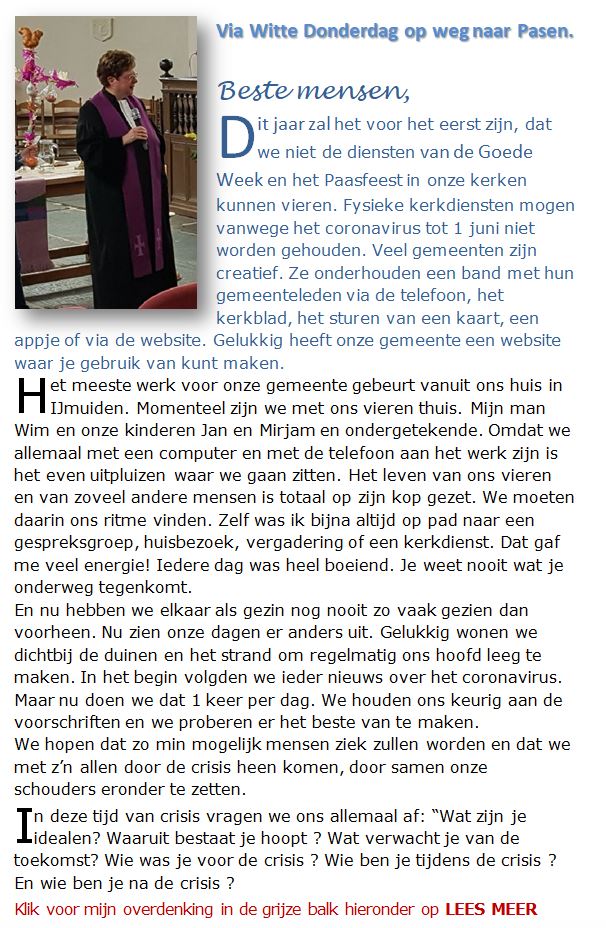 Via Witte Donderdag op weg naar Pasen.

Beste mensen,

Dit jaar zal het voor het eerst zijn, dat we niet de diensten van de Goede Week en het Paasfeest in onze kerken kunnen vieren. Fysieke kerkdiensten mogen vanwege het coronavirus tot 1 juni niet worden gehouden. Veel gemeenten zijn creatief. Ze onderhouden een band met hun gemeenteleden via de telefoon, het kerkblad, het sturen van een kaart, een appje of via de website. Gelukkig heeft onze gemeente een website waar je gebruik van kunt maken.

Het meeste werk voor onze gemeente gebeurt vanuit ons huis in IJmuiden. Momenteel zijn we met ons vieren thuis. Mijn man Wim en onze kinderen Jan en Mirjam en ondergetekende. Omdat we allemaal met een computer en met de telefoon aan het werk zijn is het even uitpluizen waar we gaan zitten. Het leven van ons vieren en van zoveel andere mensen is totaal op zijn kop gezet. We moeten daarin ons ritme vinden. Zelf was ik bijna altijd op pad naar een gespreksgroep, huisbezoek, vergadering of een kerkdienst. Dat gaf me veel energie! Iedere dag was heel boeiend. Je weet nooit wat je onderweg tegenkomt.
En nu hebben we elkaar als gezin nog nooit zo vaak gezien dan voorheen. Nu zien onze dagen er anders uit. Gelukkig wonen we dichtbij de duinen en het strand om regelmatig ons hoofd leeg te maken. In het begin volgden we ieder nieuws over het coronavirus. Maar nu doen we dat 1 keer per dag. We houden ons keurig aan de voorschriften en we proberen er het beste van te maken.
We hopen dat zo min mogelijk mensen ziek zullen worden en dat we met z'n allen door de crisis heen komen, door samen onze schouders eronder te zetten.

In deze tijd van crisis vragen we ons allemaal af: "Wat zijn je idealen? Waaruit bestaat je hoopt ? Wat verwacht je van de toekomst? Wie was je voor de crisis ? Wie ben je tijdens de crisis ? En wie ben je na de crisis ?

Klik voor mijn overdenking in de grijze balk hieronder op LEES MEER